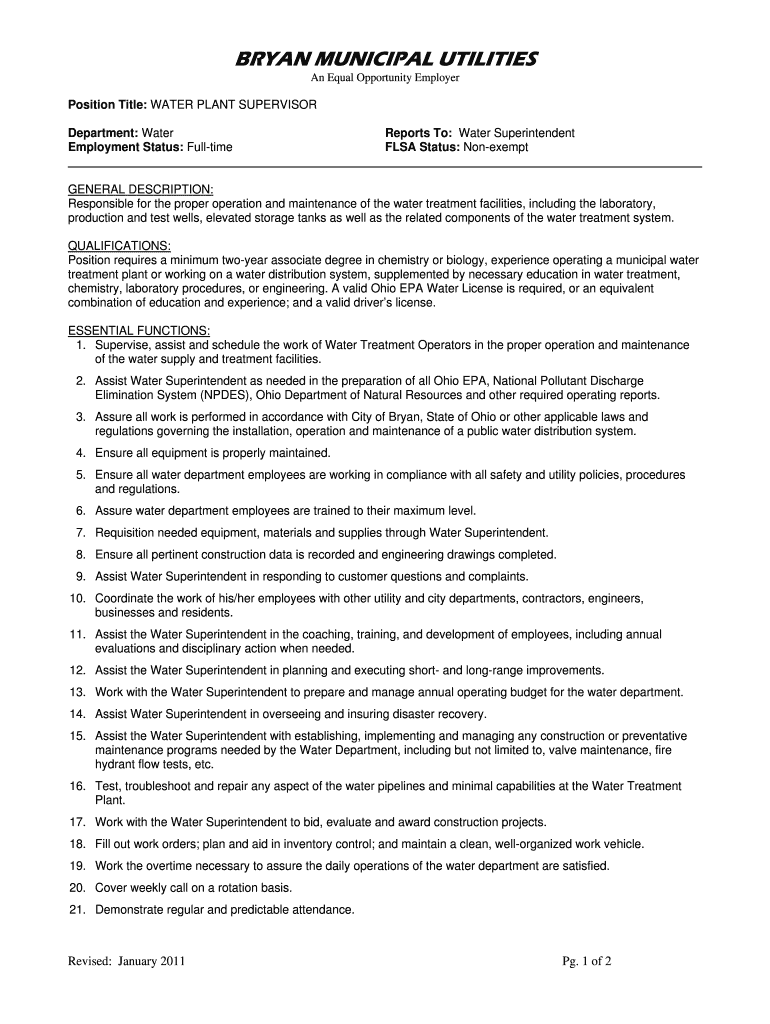 BRYAN MUNICIPAL UTILITIES
An Equal Opportunity Employer

Position Title: WATER PLANT SUPERVISOR

Department: Water
Employment Status: Full-time

Reports To: Water Superintendent
FLSA Status: Non-exempt

GENERAL DESCRIPTION:
Responsible for the proper operation and maintenance of the water treatment facilities, including the laboratory, production and test wells, elevated storage tanks as well as the related components of the water treatment system.

QUALIFICATIONS:
Position requires a minimum two-year associate degree in chemistry or biology, experience operating a municipal water treatment plant or working on a water distribution system, supplemented by necessary education in water treatment, chemistry, laboratory procedures, or engineering. A valid Ohio EPA Water License is required, or an equivalent combination of education and experience; and a valid driver's license.

ESSENTIAL FUNCTIONS:
1. Supervise, assist and schedule the work of Water Treatment Operators in the proper operation and maintenance of the water supply and treatment facilities.
2. Assist Water Superintendent as needed in the preparation of all Ohio EPA, National Pollutant Discharge Elimination System (NPDES), Ohio Department of Natural Resources and other required operating reports.
3. Assure all work is performed in accordance with City of Bryan, State of Ohio or other applicable laws and regulations governing the installation, operation and maintenance of a public water distribution system.
4. Ensure all equipment is properly maintained.
5. Ensure all water department employees are working in compliance with all safety and utility policies, procedures and regulations.
6. Assure water department employees are trained to their maximum level.
7. Requisition needed equipment, materials and supplies through Water Superintendent.
8. Ensure all pertinent construction data is recorded and engineering drawings completed.
9. Assist Water Superintendent in responding to customer questions and complaints.
10. Coordinate the work of his/her employees with other utility and city departments, contractors, engineers, businesses and residents.
11. Assist the Water Superintendent in the coaching, training, and development of employees, including annual evaluations and disciplinary action when needed.
12. Assist the Water Superintendent in planning and executing short- and long-range improvements.
13. Work with the Water Superintendent to prepare and manage annual operating budget for the water department.
14. Assist Water Superintendent in overseeing and insuring disaster recovery.
15. Assist the Water Superintendent with establishing, implementing and managing any construction or preventative maintenance programs needed by the Water Department, including but not limited to, valve maintenance, fire hydrant flow tests, etc.
16. Test, troubleshoot and repair any aspect of the water pipelines and minimal capabilities at the Water Treatment Plant.
17. Work with the Water Superintendent to bid, evaluate and award construction projects.
18. Fill out work orders; plan and aid in inventory control; and maintain a clean, well-organized work vehicle.
19. Work the overtime necessary to assure the daily operations of the water department are satisfied.
20. Cover weekly call on a rotation basis.
21. Demonstrate regular and predictable attendance.

Revised: January 2011

Pg. 1 of 2